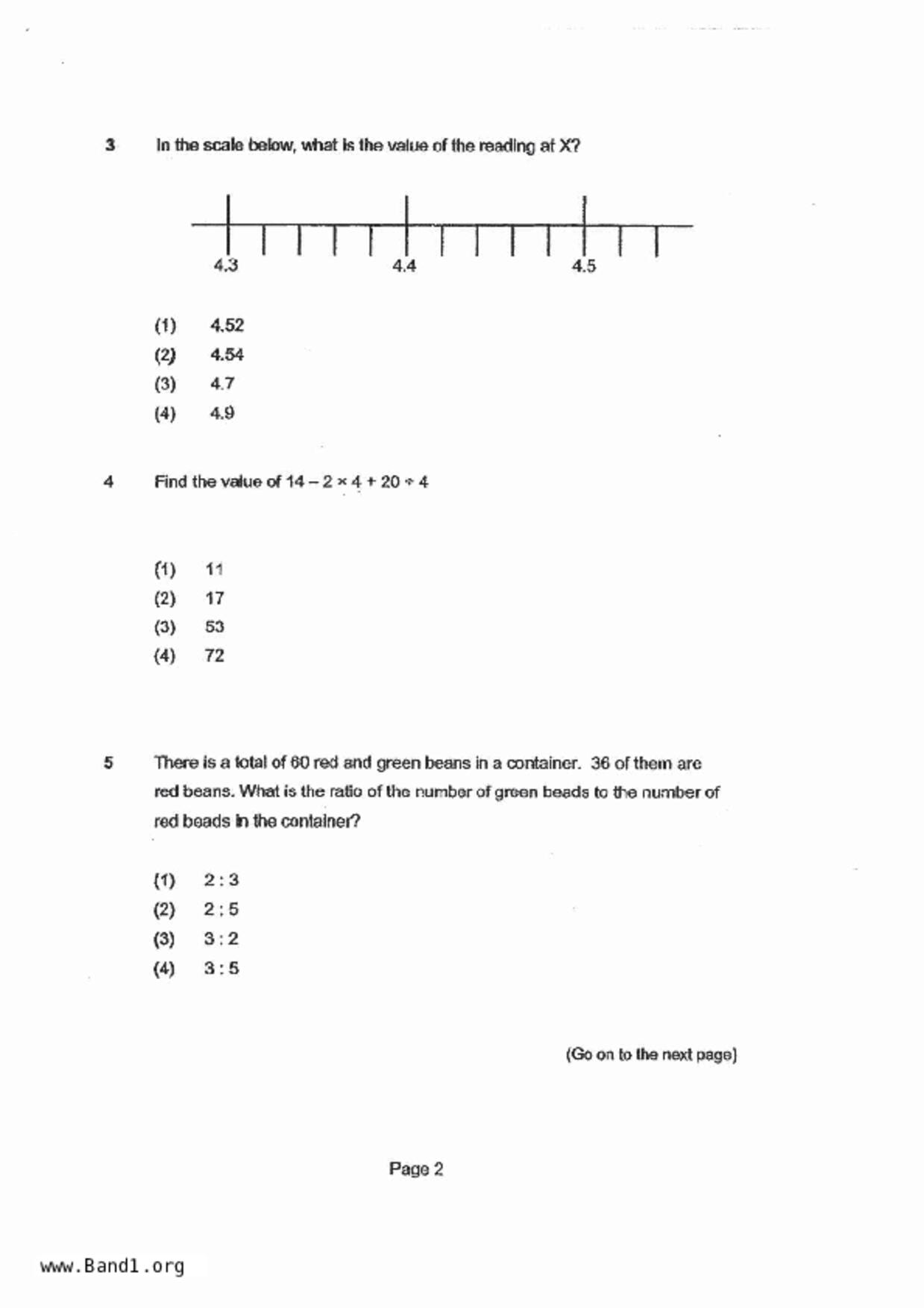 3 In the scale below, what is the value of the reading at X?

4.3 4.4 4.5

(1) 4.52
(2) 4.54
(3) 4.7
(4) 4.9

4 Find the value of $14 - 2 \times 4 + 20 \div 4$

(1) 11
(2) 17
(3) 53
(4) 72

5 There is a total of 60 red and green beans in a container. 36 of them are red beans. What is the ratio of the number of green beads to the number of red beads in the container?

(1) 2 : 3
(2) 2 : 5
(3) 3 : 2
(4) 3 : 5

(Go on to the next page)

Page 2

www.Band1.org